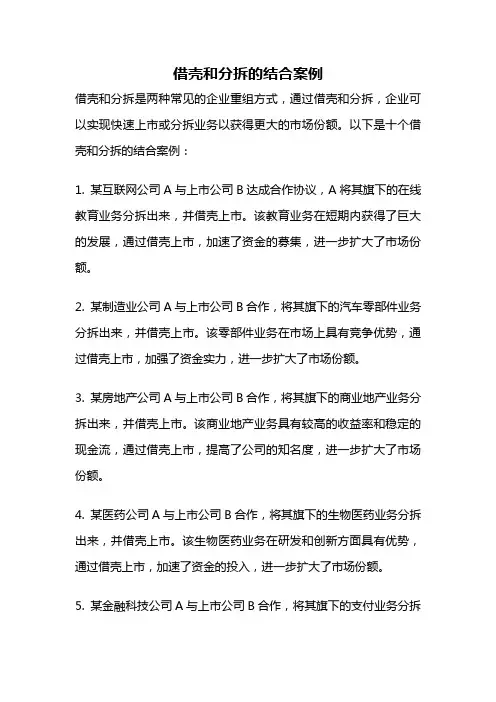 借壳和分拆的结合案例

借壳和分拆是两种常见的企业重组方式，通过借壳和分拆，企业可以实现快速上市或分拆业务以获得更大的市场份额。以下是十个借壳和分拆的结合案例：

1. 某互联网公司 A 与上市公司 B 达成合作协议，A 将其旗下的在线教育业务分拆出来，并借壳上市。该教育业务在短期内获得了巨大的发展，通过借壳上市，加速了资金的募集，进一步扩大了市场份额。

2. 某制造业公司 A 与上市公司 B 合作，将其旗下的汽车零部件业务分拆出来，并借壳上市。该零部件业务在市场上具有竞争优势，通过借壳上市，加强了资金实力，进一步扩大了市场份额。

3. 某房地产公司 A 与上市公司 B 合作，将其旗下的商业地产业务分拆出来，并借壳上市。该商业地产业务具有较高的收益率和稳定的现金流，通过借壳上市，提高了公司的知名度，进一步扩大了市场份额。

4. 某医药公司 A 与上市公司 B 合作，将其旗下的生物医药业务分拆出来，并借壳上市。该生物医药业务在研发和创新方面具有优势，通过借壳上市，加速了资金的投入，进一步扩大了市场份额。

5. 某金融科技公司 A 与上市公司 B 合作，将其旗下的支付业务分拆